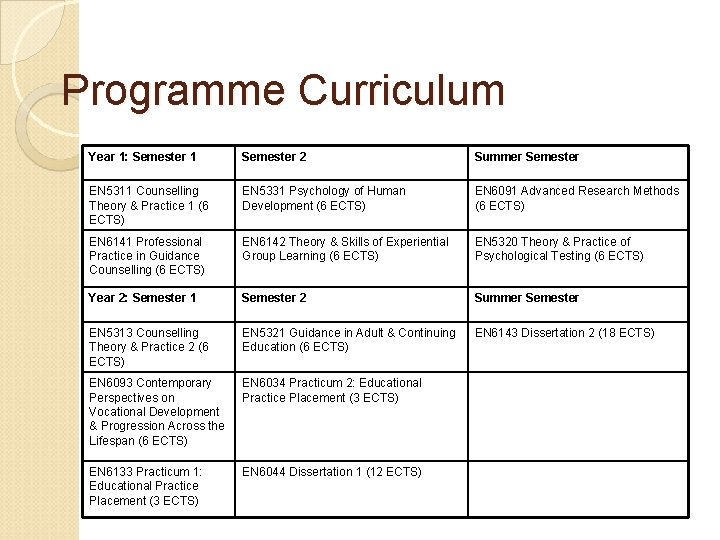 Programme Curriculum

| Year 1: Semester 1 | Semester 2 | Summer Semester |
|---|---|---|
| EN5311 Counselling Theory & Practice 1 (6 ECTS) | EN5331 Psychology of Human Development (6 ECTS) | EN6091 Advanced Research Methods (6 ECTS) |
| EN6141 Professional Practice in Guidance Counselling (6 ECTS) | EN6142 Theory & Skills of Experiential Group Learning (6 ECTS) | EN5320 Theory & Practice of Psychological Testing (6 ECTS) |
| Year 2: Semester 1 | Semester 2 | Summer Semester |
| EN5313 Counselling Theory & Practice 2 (6 ECTS) | EN5321 Guidance in Adult & Continuing Education (6 ECTS) | EN6143 Dissertation 2 (18 ECTS) |
| EN6093 Contemporary Perspectives on Vocational Development & Progression Across the Lifespan (6 ECTS) | EN6034 Practicum 2: Educational Practice Placement (3 ECTS) | |
| EN6133 Practicum 1: Educational Practice Placement (3 ECTS) | EN6044 Dissertation 1 (12 ECTS) | |